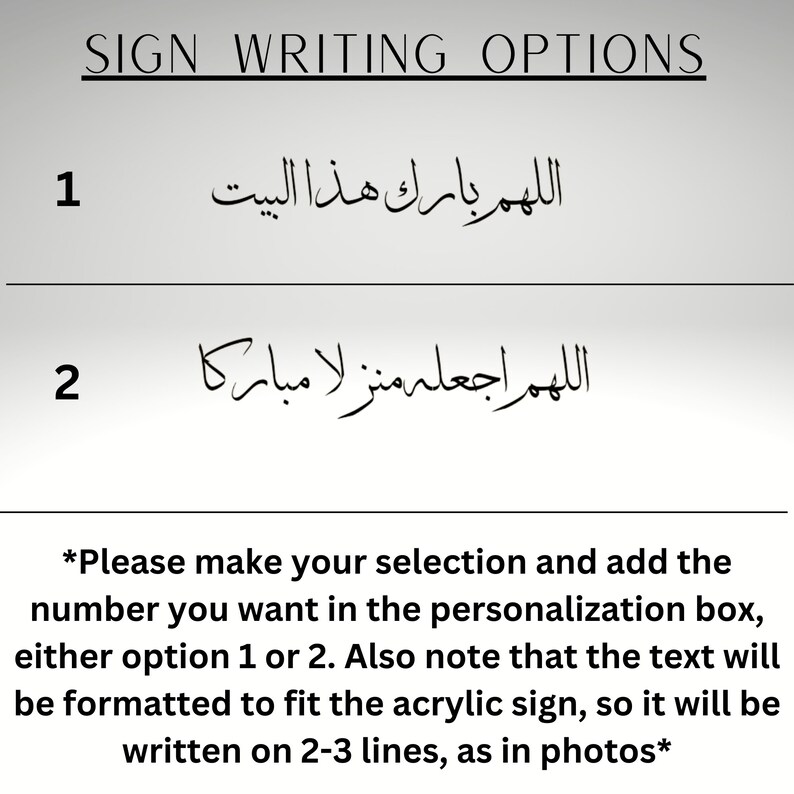 SIGN WRITING OPTIONS

1 اللهم بارك هذا البيت

2 اللهم اجعله منزلا مباركا

*Please make your selection and add the number you want in the personalization box, either option 1 or 2. Also note that the text will be formatted to fit the acrylic sign, so it will be written on 2-3 lines, as in photos*